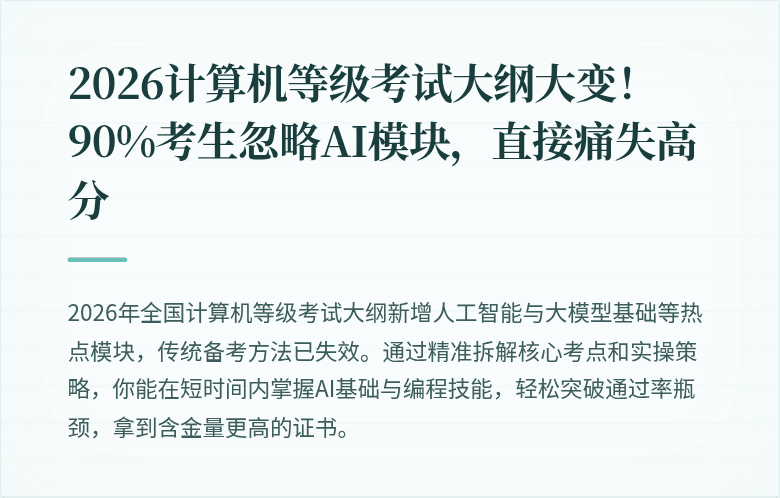 2026计算机等级考试大纲大变！90%考生忽略AI模块，直接痛失高分

2026年全国计算机等级考试大纲新增人工智能与大模型基础等热点模块，传统备考方法已失效。通过精准拆解核心考点和实操策略，你能在短时间内掌握AI基础与编程技能，轻松突破通过率瓶颈，拿到含金量更高的证书。